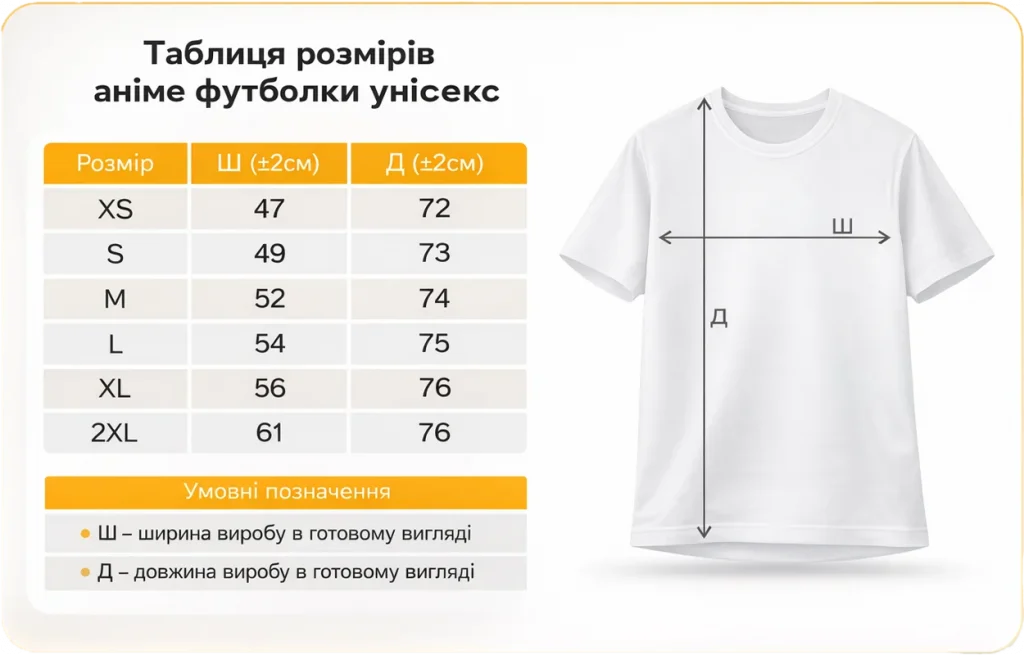 Таблиця розмірів аніме футболки унісекс

| Розмір | Ш (±2см) | Д (±2см) |
|---|---|---|
| XS | 47 | 72 |
| S | 49 | 73 |
| M | 52 | 74 |
| L | 54 | 75 |
| XL | 56 | 76 |
| 2XL | 61 | 76 |

Умовні позначення

• Ш – ширина виробу в готовому вигляді

• Д – довжина виробу в готовому вигляді

Ш

Д